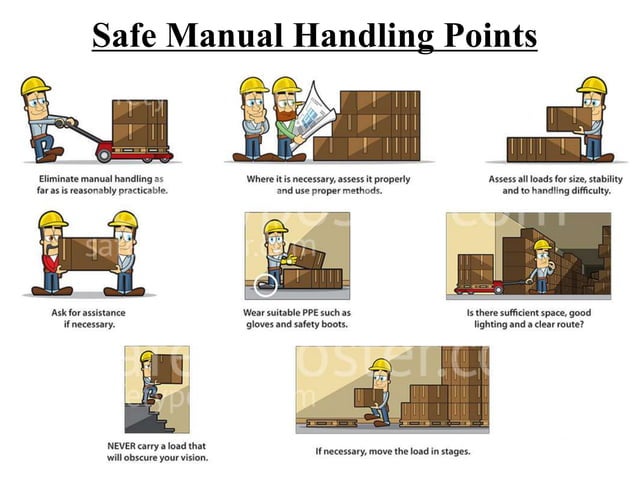 Safe Manual Handling Points

Eliminate manual handling as far as is reasonably practicable.

Where it is necessary, assess it properly and use proper methods.

Assess all loads for size, stability and to handling difficulty.

Ask for assistance if necessary.

Wear suitable PPE such as gloves and safety boots.

Is there sufficient space, good lighting and a clear route?

NEVER carry a load that will obscure your vision.

If necessary, move the load in stages.